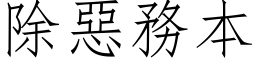 除惡務本